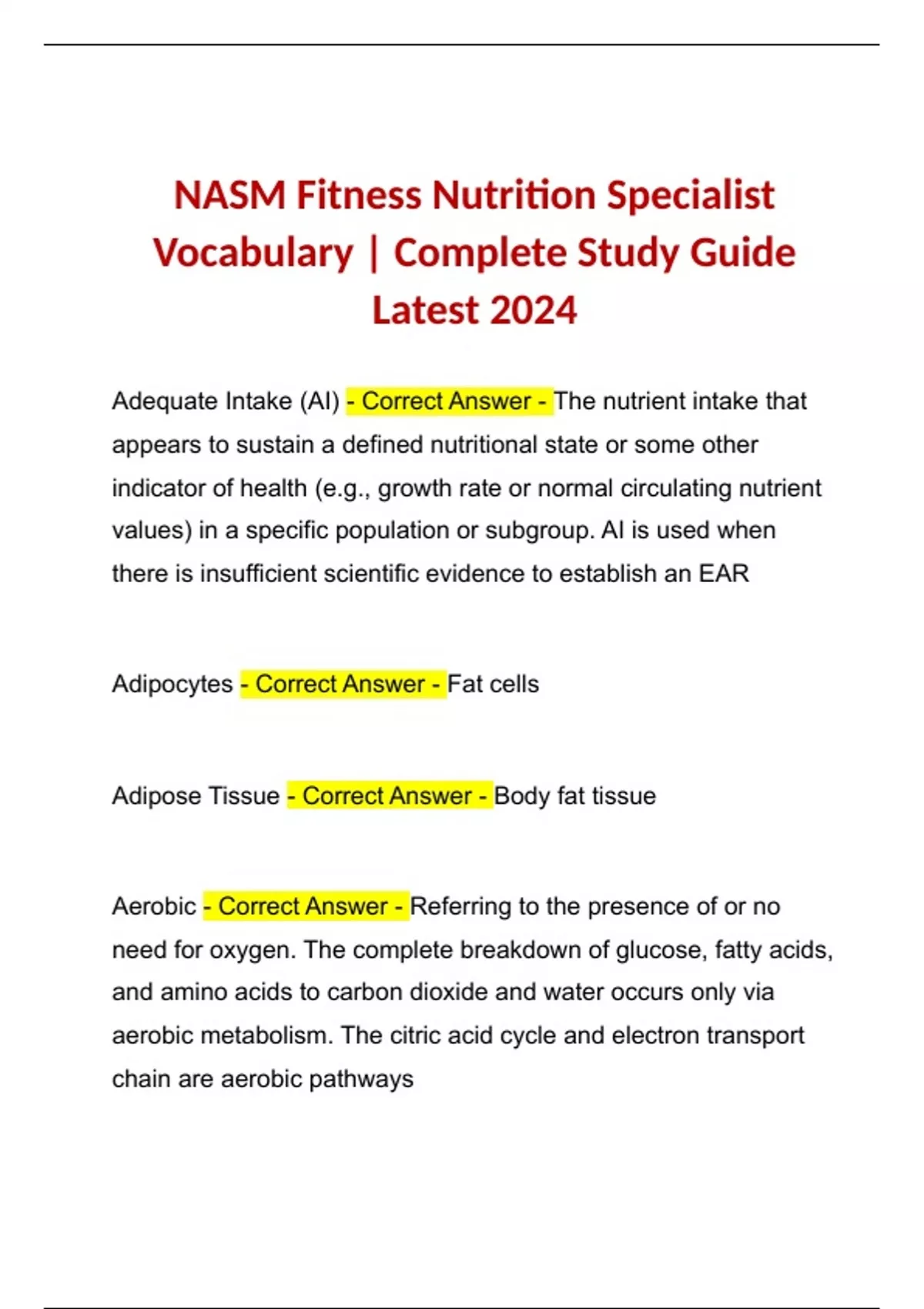 NASM Fitness Nutrition Specialist Vocabulary | Complete Study Guide Latest 2024

Adequate Intake (AI) - Correct Answer - The nutrient intake that appears to sustain a defined nutritional state or some other indicator of health (e.g., growth rate or normal circulating nutrient values) in a specific population or subgroup. AI is used when there is insufficient scientific evidence to establish an EAR

Adipocytes - Correct Answer - Fat cells

Adipose Tissue - Correct Answer - Body fat tissue

Aerobic - Correct Answer - Referring to the presence of or no need for oxygen. The complete breakdown of glucose, fatty acids, and amino acids to carbon dioxide and water occurs only via aerobic metabolism. The citric acid cycle and electron transport chain are aerobic pathways